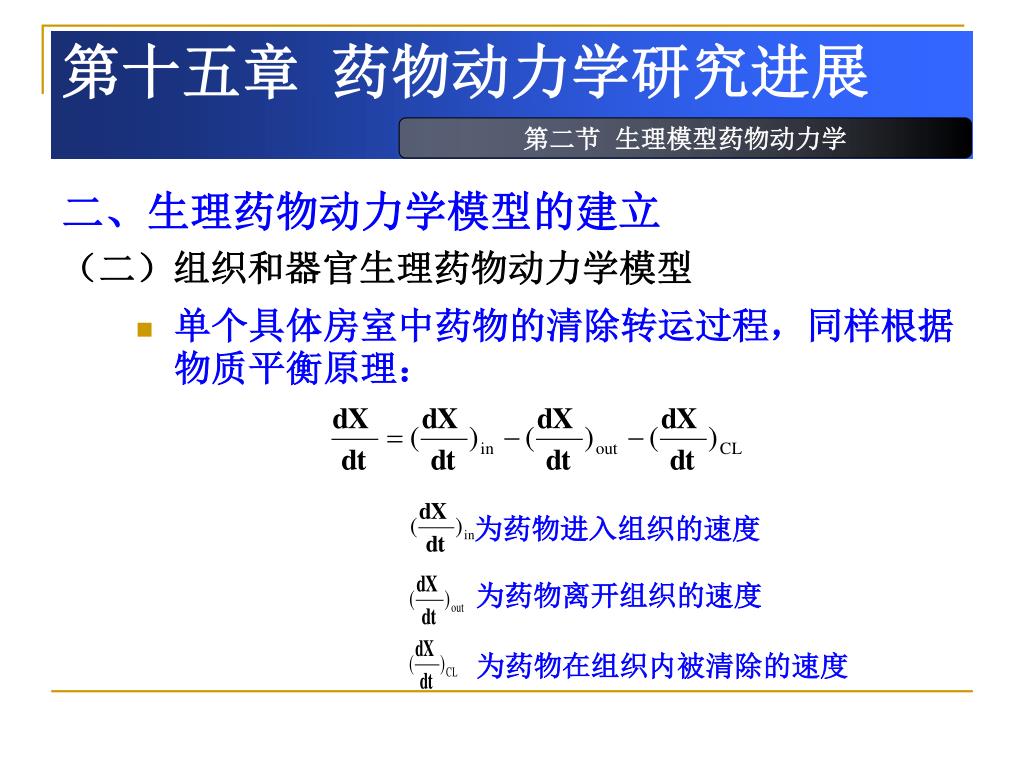 第十五章 药物动力学研究进展

第二节 生理模型药物动力学

二、生理药物动力学模型的建立

（二）组织和器官生理药物动力学模型

单个具体房室中药物的清除转运过程，同样根据物质平衡原理：

$\frac{dX}{dt} = (\frac{dX}{dt})_{in} - (\frac{dX}{dt})_{out} - (\frac{dX}{dt})_{CL}$

$(\frac{dX}{dt})_{in}$为药物进入组织的速度

$(\frac{dX}{dt})_{out}$ 为药物离开组织的速度

$(\frac{dX}{dt})_{CL}$ 为药物在组织内被清除的速度